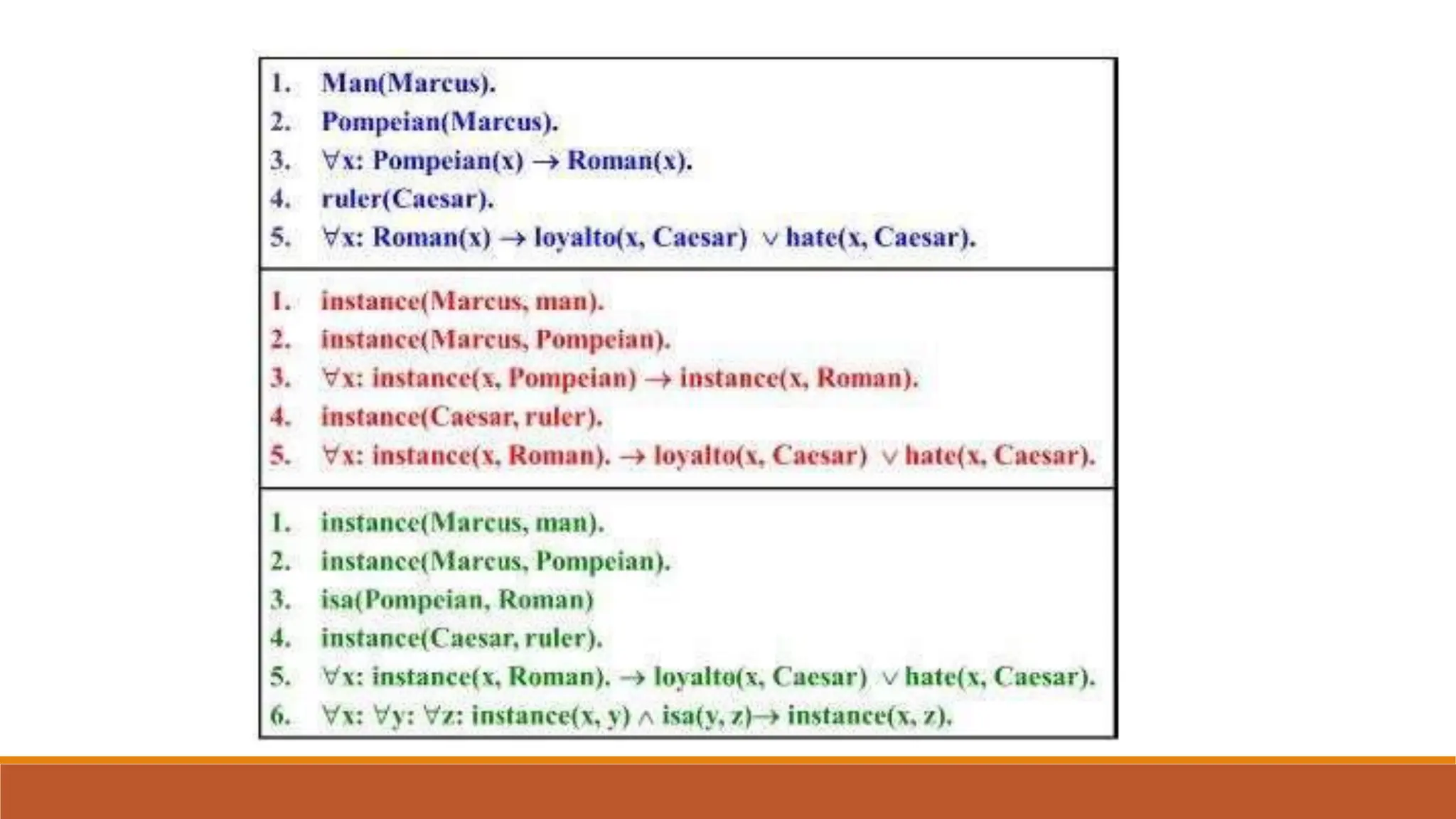 1. Man(Marcus).
2. Pompeian(Marcus).
3. $\forall$x: Pompeian(x) $\rightarrow$ Roman(x).
4. ruler(Caesar).
5. $\forall$x: Roman(x) $\rightarrow$ loyalto(x, Caesar) $\vee$ hate(x, Caesar).

1. instance(Marcus, man).
2. instance(Marcus, Pompeian).
3. $\forall$x: instance(x, Pompeian) $\rightarrow$ instance(x, Roman).
4. instance(Caesar, ruler).
5. $\forall$x: instance(x, Roman). $\rightarrow$ loyalto(x, Caesar) $\vee$ hate(x, Caesar).

1. instance(Marcus, man).
2. instance(Marcus, Pompeian).
3. isa(Pompeian, Roman)
4. instance(Caesar, ruler).
5. $\forall$x: instance(x, Roman). $\rightarrow$ loyalto(x, Caesar) $\vee$ hate(x, Caesar).
6. $\forall$x: $\forall$y: $\forall$z: instance(x, y) $\wedge$ isa(y, z)$\rightarrow$ instance(x, z).